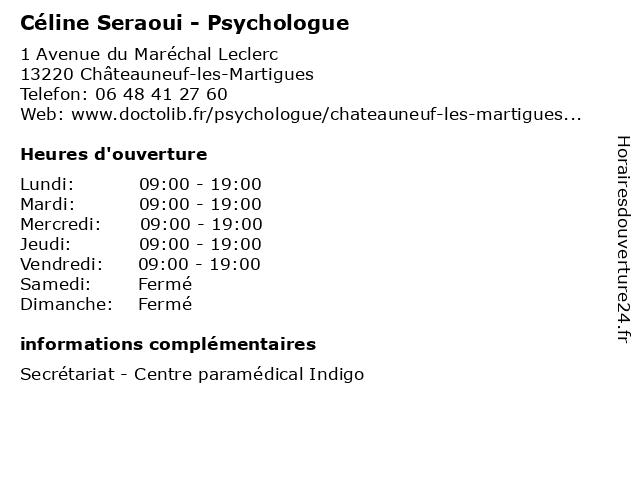 Céline Seraoui - Psychologue

1 Avenue du Maréchal Leclerc
13220 Châteauneuf-les-Martigues
Telefon: 06 48 41 27 60
Web: www.doctolib.fr/psychologue/chateauneuf-les-martigues...

Heures d'ouverture

| | |
|---|---|
| Lundi: | 09:00 - 19:00 |
| Mardi: | 09:00 - 19:00 |
| Mercredi: | 09:00 - 19:00 |
| Jeudi: | 09:00 - 19:00 |
| Vendredi: | 09:00 - 19:00 |
| Samedi: | Fermé |
| Dimanche: | Fermé |

informations complémentaires

Secrétariat - Centre paramédical Indigo

Horairesdouverture24.fr